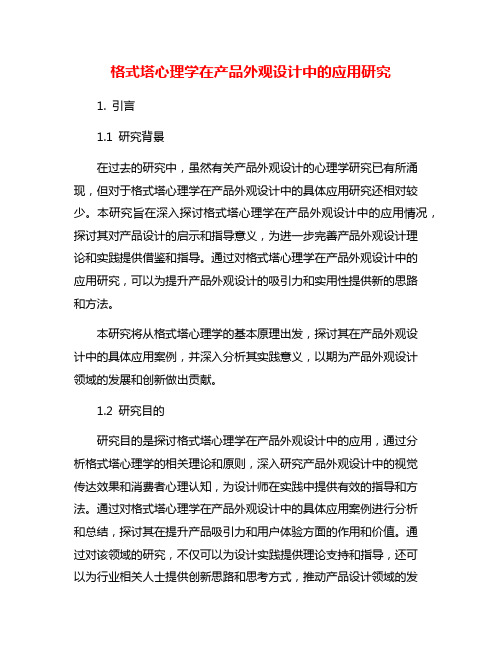 格式塔心理学在产品外观设计中的应用研究

1. 引言

1.1 研究背景

在过去的研究中，虽然有关产品外观设计的心理学研究已有所涌现，但对于格式塔心理学在产品外观设计中的具体应用研究还相对较少。本研究旨在深入探讨格式塔心理学在产品外观设计中的应用情况，探讨其对产品设计的启示和指导意义，为进一步完善产品外观设计理论和实践提供借鉴和指导。通过对格式塔心理学在产品外观设计中的应用研究，可以为提升产品外观设计的吸引力和实用性提供新的思路和方法。

本研究将从格式塔心理学的基本原理出发，探讨其在产品外观设计中的具体应用案例，并深入分析其实践意义，以期为产品外观设计领域的发展和创新做出贡献。

1.2 研究目的

研究目的是探讨格式塔心理学在产品外观设计中的应用，通过分析格式塔心理学的相关理论和原则，深入研究产品外观设计中的视觉传达效果和消费者心理认知，为设计师在实践中提供有效的指导和方法。通过对格式塔心理学在产品外观设计中的具体应用案例进行分析和总结，探讨其在提升产品吸引力和用户体验方面的作用和价值。通过对该领域的研究，不仅可以为设计实践提供理论支持和指导，还可以为行业相关人士提供创新思路和思考方式，推动产品设计领域的发